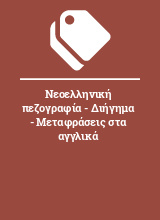 Νεοελληνική πεζογραφία - Διήγημα - Μεταφράσεις στα αγγλικά